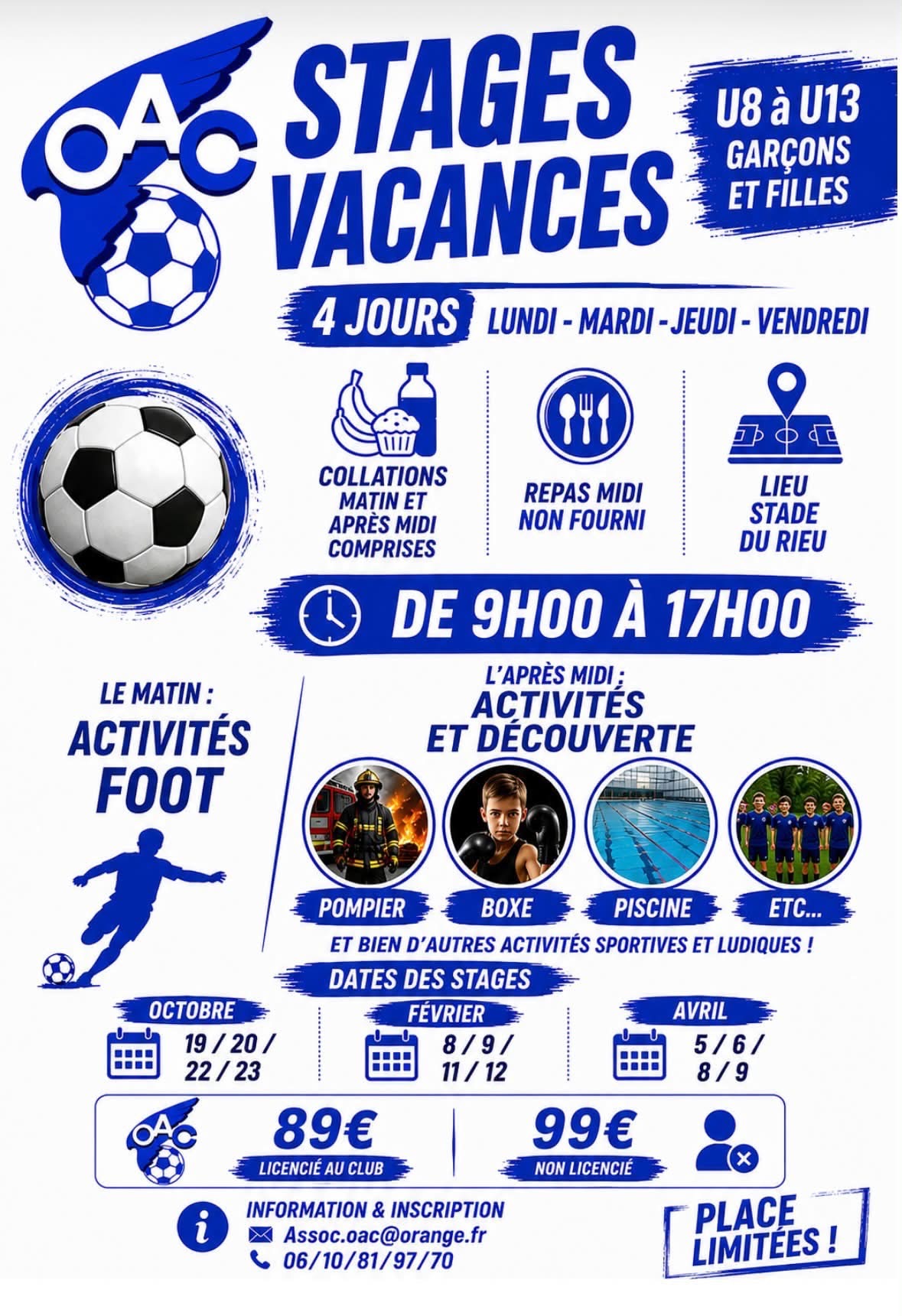 OAC

STAGES VACANCES

U8 à U13 GARÇONS ET FILLES

4 JOURS LUNDI - MARDI - JEUDI - VENDREDI

COLLATIONS MATIN ET APRÈS MIDI COMPRISES

REPAS MIDI NON FOURNI

LIEU STADE DU RIEU

DE 9H00 À 17H00

LE MATIN : ACTIVITÉS FOOT

L'APRÈS MIDI : ACTIVITÉS ET DÉCOUVERTE

POMPIER
BOXE
PISCINE
ETC...

ET BIEN D'AUTRES ACTIVITÉS SPORTIVES ET LUDIQUES !

DATES DES STAGES

OCTOBRE
19 / 20 / 22 / 23

FÉVRIER
8 / 9 / 11 / 12

AVRIL
5 / 6 / 8 / 9

OAC

89€
LICENCIÉ AU CLUB

99€
NON LICENCIÉ

INFORMATION & INSCRIPTION
Assoc.oac@orange.fr
06/10/81/97/70

PLACE LIMITÉES !